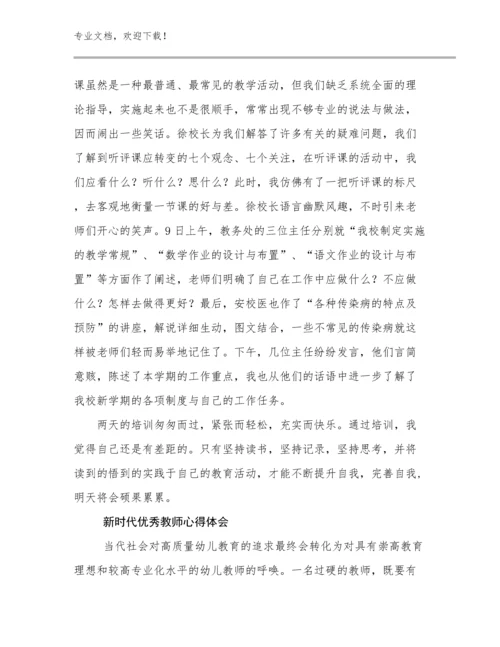 专业文档，欢迎下载！

课虽然是一种最普通、最常见的教学活动，但我们缺乏系统全面的理论指导，实施起来也不是很顺手，常常出现不够专业的说法与做法，因而闹出一些笑话。徐校长为我们解答了许多有关的疑难问题，我们了解到听评课应转变的七个观念、七个关注，在听评课的活动中，我们应看什么？听什么？思什么？此时，我仿佛有了一把听评课的标尺，去客观地衡量一节课的好与差。徐校长语言幽默风趣，不时引来老师们开心的笑声。9日上午，教务处的三位主任分别就“我校制定实施的教学常规”、“数学作业的设计与布置”、“语文作业的设计与布置”等方面作了阐述，老师们明确了自己在工作中应做什么？不应做什么？怎样去做得更好？最后，安校医也作了“各种传染病的特点及预防”的讲座，解说详细生动，图文结合，一些不常见的传染病就这样被老师们轻而易举地记住了。下午，几位主任纷纷发言，他们言简意赅，陈述了本学期的工作重点，我也从他们的话语中进一步了解了我校新学期的各项制度与自己的工作任务。

两天的培训匆匆而过，紧张而轻松，充实而快乐。通过培训，我觉得自己还是有差距的。只有坚持读书，坚持记录，坚持思考，并将读到的悟到的实践于自己的教育活动，才能不断提升自我，完善自我，明天将会硕果累累。

新时代优秀教师心得体会

当代社会对高质量幼儿教育的追求最终会转化为对具有崇高教育理想和较高专业化水平的幼儿教师的呼唤。一名过硬的教师，既要有